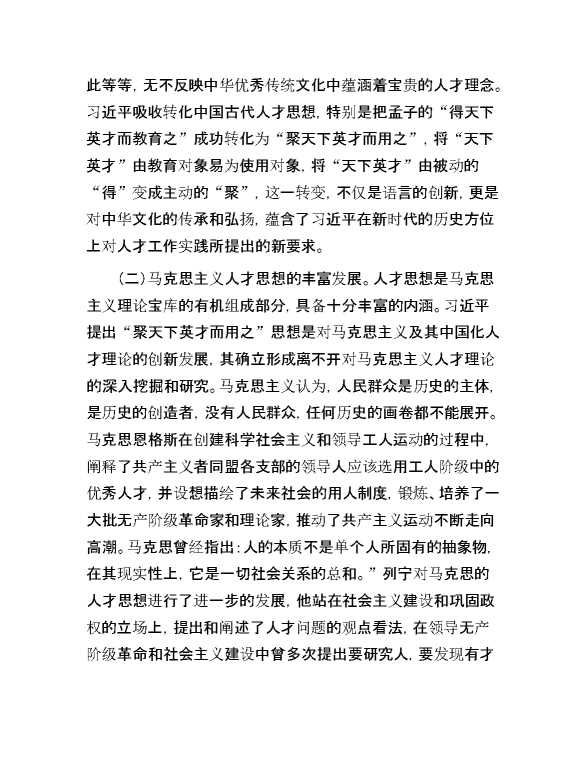 此等等，无不反映中华优秀传统文化中蕴涵着宝贵的人才理念。习近平吸收转化中国古代人才思想，特别是把孟子的“得天下英才而教育之”成功转化为“聚天下英才而用之”，将“天下英才”由教育对象易为使用对象，将“天下英才”由被动的“得”变成主动的“聚”，这一转变，不仅是语言的创新，更是对中华文化的传承和弘扬，蕴含了习近平在新时代的历史方位上对人才工作实践所提出的新要求。

（二）马克思主义人才思想的丰富发展。人才思想是马克思主义理论宝库的有机组成部分，具备十分丰富的内涵。习近平提出“聚天下英才而用之”思想是对马克思主义及其中国化人才理论的创新发展，其确立形成离不开对马克思主义人才理论的深入挖掘和研究。马克思主义认为，人民群众是历史的主体，是历史的创造者，没有人民群众，任何历史的画卷都不能展开。马克思恩格斯在创建科学社会主义和领导工人运动的过程中，阐释了共产主义者同盟各支部的领导人应该选用工人阶级中的优秀人才，并设想描绘了未来社会的用人制度，锻炼、培养了一大批无产阶级革命家和理论家，推动了共产主义运动不断走向高潮。马克思曾经指出：人的本质不是单个人所固有的抽象物，在其现实性上，它是一切社会关系的总和。”列宁对马克思的人才思想进行了进一步的发展，他站在社会主义建设和巩固政权的立场上，提出和阐述了人才问题的观点看法，在领导无产阶级革命和社会主义建设中曾多次提出要研究人，要发现有才